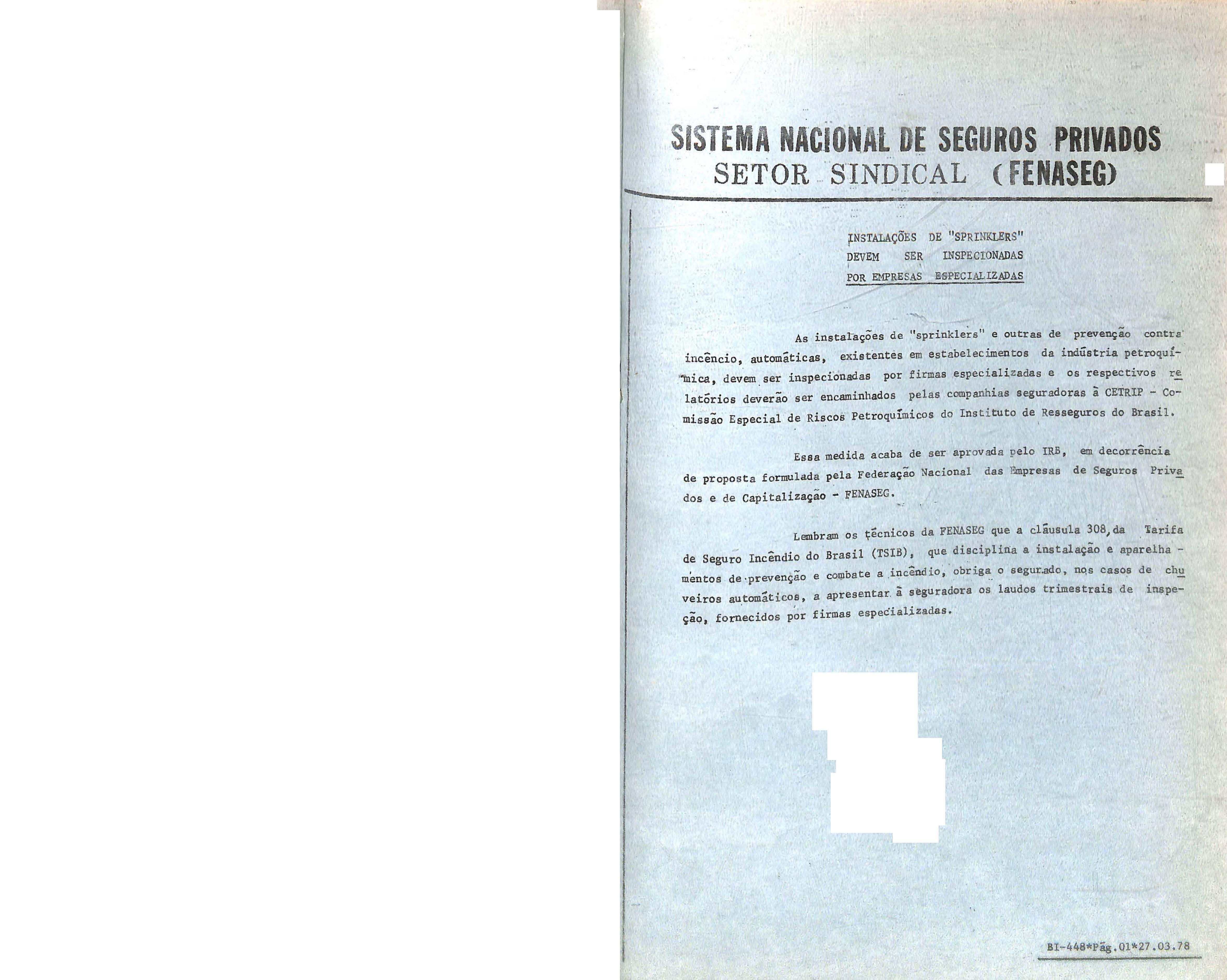 SISTEMA NACIONAL DE SEGUROS PRIVADOS
SETOR SINDICAL (FENASEG)

INSTALAÇÕES DE "SPRINKLERS"
DEVEM SER INSPECIONADAS
POR EMPRESAS ESPECIALIZADAS

As instalações de "sprinklers" e outras de prevenção contra incêncio, automáticas, existentes em estabelecimentos da indústria petroquímica, devem ser inspecionadas por firmas especializadas e os respectivos relatórios deverão ser encaminhados pelas companhias seguradoras à CETRIP - Comissão Especial de Riscos Petroquímicos do Instituto de Resseguros do Brasil.

Essa medida acaba de ser aprovada pelo IRB, em decorrência de proposta formulada pela Federação Nacional das Empresas de Seguros Privados e de Capitalização - FENASEG.

Lembram os técnicos da FENASEG que a cláusula 308, da Tarifa de Seguro Incêndio do Brasil (TSIB), que disciplina a instalação e aparelhamentos de prevenção e combate a incêndio, obriga o segurado, nos casos de chuveiros automáticos, a apresentar à seguradora os laudos trimestrais de inspeção, fornecidos por firmas especializadas.

BI-448*Pág.01*27.03.78